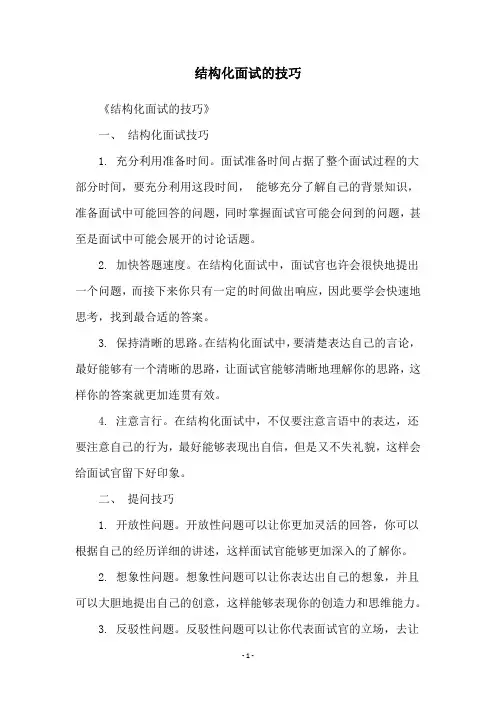 结构化面试的技巧

《结构化面试的技巧》

一、 结构化面试技巧

1. 充分利用准备时间。面试准备时间占据了整个面试过程的大部分时间，要充分利用这段时间， 能够充分了解自己的背景知识，准备面试中可能回答的问题，同时掌握面试官可能会问到的问题，甚至是面试中可能会展开的讨论话题。

2. 加快答题速度。在结构化面试中，面试官也许会很快地提出一个问题，而接下来你只有一定的时间做出响应，因此要学会快速地思考，找到最合适的答案。

3. 保持清晰的思路。在结构化面试中，要清楚表达自己的言论，最好能够有一个清晰的思路，让面试官能够清晰地理解你的思路，这样你的答案就更加连贯有效。

4. 注意言行。在结构化面试中，不仅要注意言语中的表达，还要注意自己的行为，最好能够表现出自信，但是又不失礼貌，这样会给面试官留下好印象。

二、 提问技巧

1. 开放性问题。开放性问题可以让你更加灵活的回答，你可以根据自己的经历详细的讲述，这样面试官能够更加深入的了解你。

2. 想象性问题。想象性问题可以让你表达出自己的想象，并且可以大胆地提出自己的创意，这样能够表现你的创造力和思维能力。

3. 反驳性问题。反驳性问题可以让你代表面试官的立场，去让

- 1 -